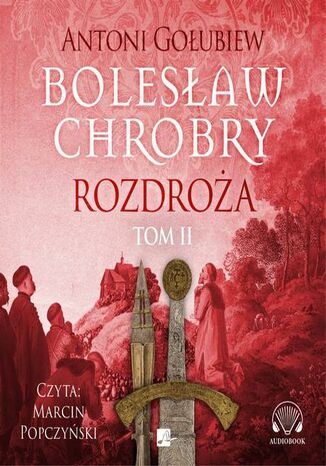 ANTONI GOŁUBIEW

BOLESŁAW CHROBRY

ROZDROŻA

TOM II

CZYTA:
MARCIN
POPCZYŃSKI

AUDIOBOOK